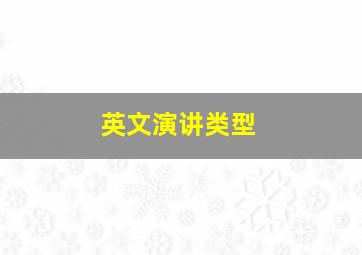 英文演讲类型